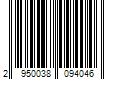 2 950038 094046